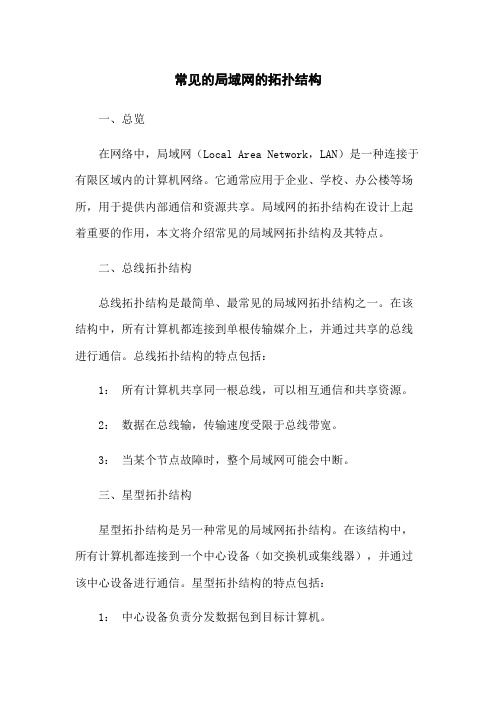 常见的局域网的拓扑结构

一、总览

在网络中，局域网（Local Area Network，LAN）是一种连接于有限区域内的计算机网络。它通常应用于企业、学校、办公楼等场所，用于提供内部通信和资源共享。局域网的拓扑结构在设计上起着重要的作用，本文将介绍常见的局域网拓扑结构及其特点。

二、总线拓扑结构

总线拓扑结构是最简单、最常见的局域网拓扑结构之一。在该结构中，所有计算机都连接到单根传输媒介上，并通过共享的总线进行通信。总线拓扑结构的特点包括：

1： 所有计算机共享同一根总线，可以相互通信和共享资源。

2： 数据在总线输，传输速度受限于总线带宽。

3： 当某个节点故障时，整个局域网可能会中断。

三、星型拓扑结构

星型拓扑结构是另一种常见的局域网拓扑结构。在该结构中，所有计算机都连接到一个中心设备（如交换机或集线器），并通过该中心设备进行通信。星型拓扑结构的特点包括：

1： 中心设备负责分发数据包到目标计算机。